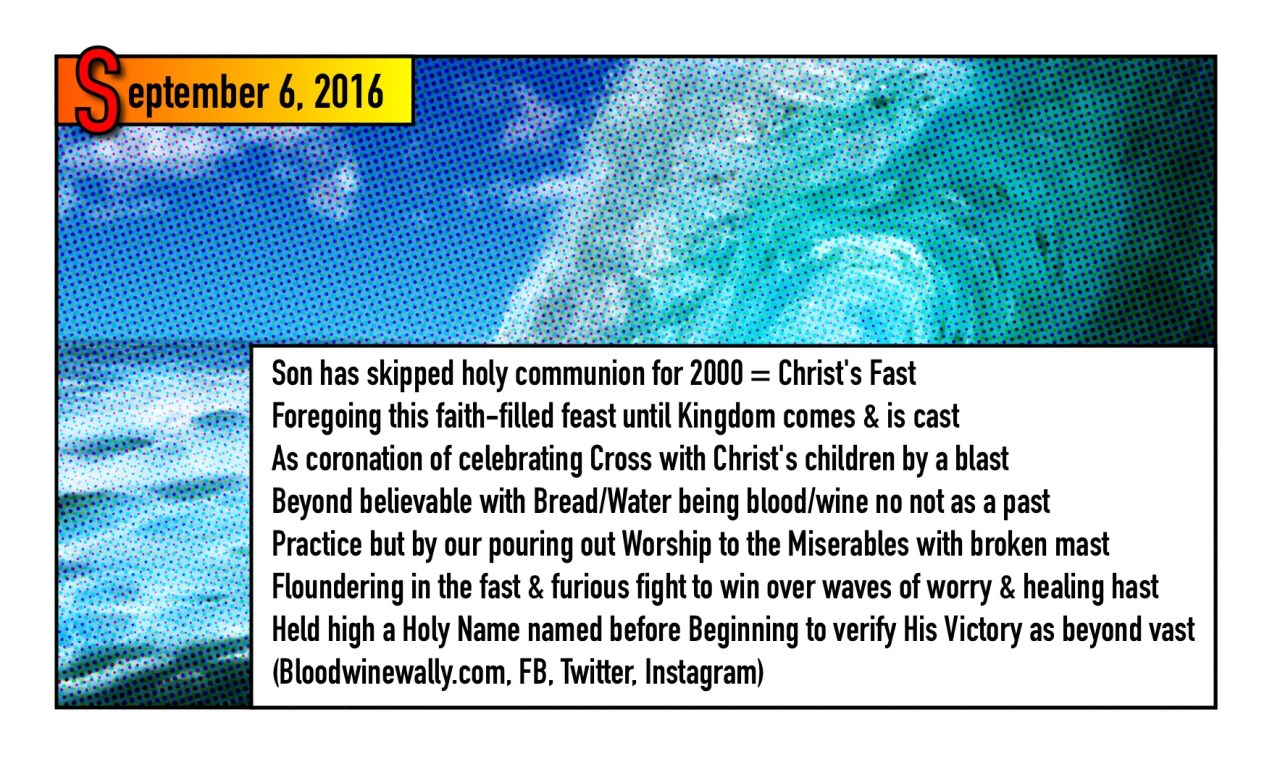 September 6, 2016

Son has skipped holy communion for 2000 = Christ's Fast
Foregoing this faith-filled feast until Kingdom comes & is cast
As coronation of celebrating Cross with Christ's children by a blast
Beyond believable with Bread/Water being blood/wine no not as a past
Practice but by our pouring out Worship to the Miserables with broken mast
Floundering in the fast & furious fight to win over waves of worry & healing hast
Held high a Holy Name named before Beginning to verify His Victory as beyond vast
(Bloodwinewally.com, FB, Twitter, Instagram)